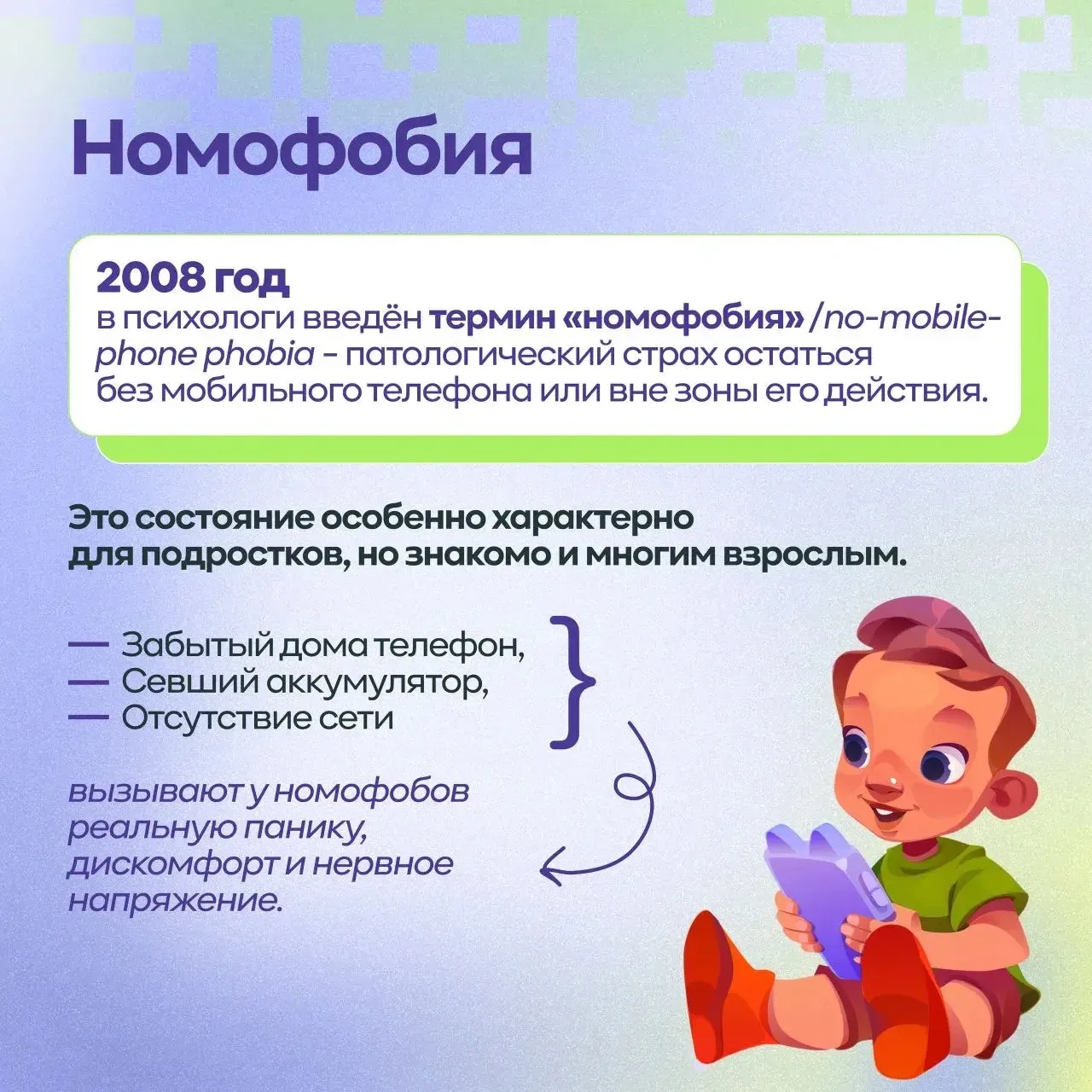 Номофобия

2008 год
в психологи введён термин «номофобия» /no-mobile-phone phobia - патологический страх остаться без мобильного телефона или вне зоны его действия.

Это состояние особенно характерно для подростков, но знакомо и многим взрослым.

— Забытый дома телефон,
— Севший аккумулятор,
— Отсутствие сети

вызывают у номофобов реальную панику, дискомфорт и нервное напряжение.